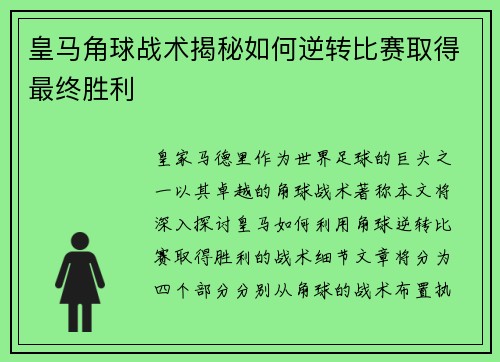 皇马角球战术揭秘如何逆转比赛取得最终胜利

皇家马德里作为世界足球的巨头之一以其卓越的角球战术著称本文将深入探讨皇马如何利用角球逆转比赛取得胜利的战术细节文章将分为四个部分分别从角球的战术布置执